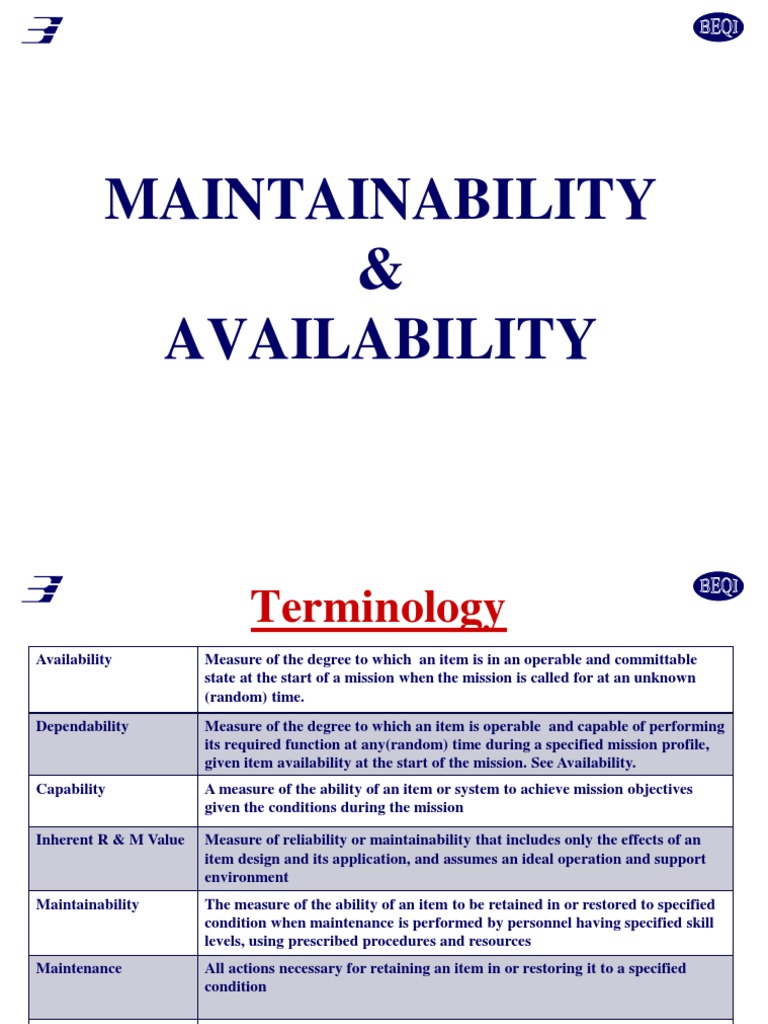 BEQI

MAINTAINABILITY
&
AVAILABILITY

BEQI

Terminology

| | |
|---|---|
| Availability | Measure of the degree to which an item is in an operable and committable state at the start of a mission when the mission is called for at an unknown (random) time. |
| Dependability | Measure of the degree to which an item is operable and capable of performing its required function at any(random) time during a specified mission profile, given item availability at the start of the mission. See Availability. |
| Capability | A measure of the ability of an item or system to achieve mission objectives given the conditions during the mission |
| Inherent R & M Value | Measure of reliability or maintainability that includes only the effects of an item design and its application, and assumes an ideal operation and support environment |
| Maintainability | The measure of the ability of an item to be retained in or restored to specified condition when maintenance is performed by personnel having specified skill levels, using prescribed procedures and resources |
| Maintenance | All actions necessary for retaining an item in or restoring it to a specified condition |